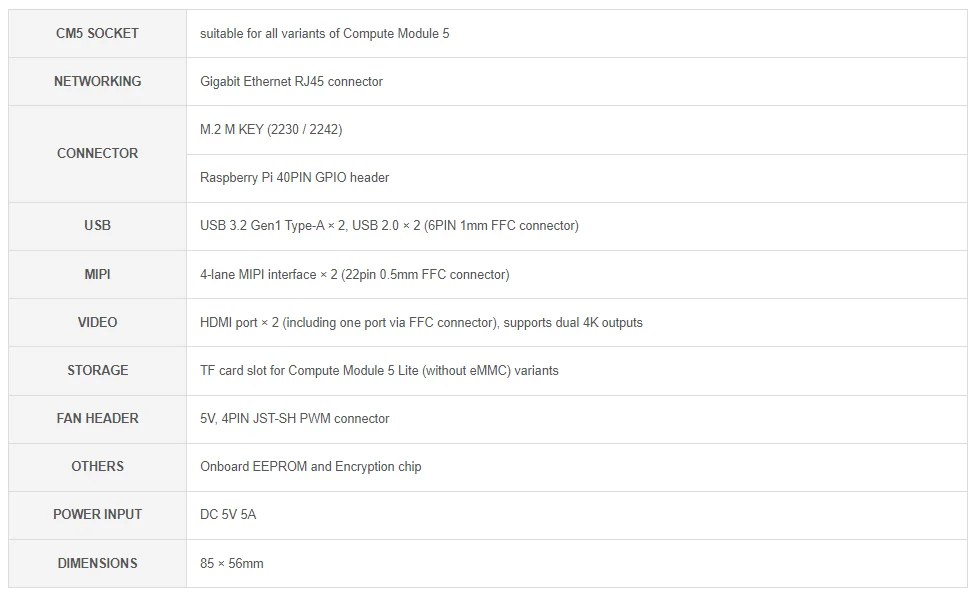 | CM5 SOCKET | suitable for all variants of Compute Module 5 |
|---|---|
| NETWORKING | Gigabit Ethernet RJ45 connector |
| CONNECTOR | M.2 M KEY (2230 / 2242) |
| | Raspberry Pi 40PIN GPIO header |
| USB | USB 3.2 Gen1 Type-A × 2, USB 2.0 × 2 (6PIN 1mm FFC connector) |
| MIPI | 4-lane MIPI interface × 2 (22pin 0.5mm FFC connector) |
| VIDEO | HDMI port × 2 (including one port via FFC connector), supports dual 4K outputs |
| STORAGE | TF card slot for Compute Module 5 Lite (without eMMC) variants |
| FAN HEADER | 5V, 4PIN JST-SH PWM connector |
| OTHERS | Onboard EEPROM and Encryption chip |
| POWER INPUT | DC 5V 5A |
| DIMENSIONS | 85 × 56mm |